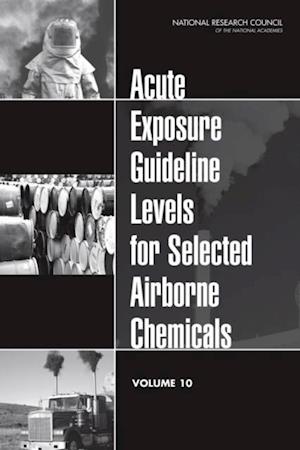 NATIONAL RESEARCH COUNCIL
OF THE NATIONAL ACADEMIES

Acute Exposure Guideline Levels for Selected Airborne Chemicals

VOLUME 10